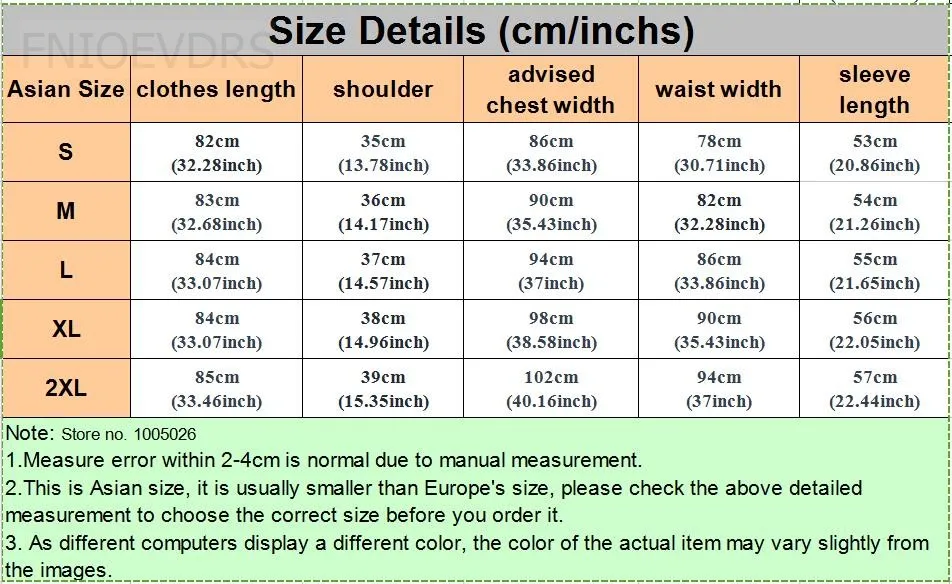 Size Details (cm/inchs)

FNIOEVDRS

| Asian Size | clothes length | shoulder | advised chest width | waist width | sleeve length |
|---|---|---|---|---|---|
| S | 82cm (32.28inch) | 35cm (13.78inch) | 86cm (33.86inch) | 78cm (30.71inch) | 53cm (20.86inch) |
| M | 83cm (32.68inch) | 36cm (14.17inch) | 90cm (35.43inch) | 82cm (32.28inch) | 54cm (21.26inch) |
| L | 84cm (33.07inch) | 37cm (14.57inch) | 94cm (37inch) | 86cm (33.86inch) | 55cm (21.65inch) |
| XL | 84cm (33.07inch) | 38cm (14.96inch) | 98cm (38.58inch) | 90cm (35.43inch) | 56cm (22.05inch) |
| 2XL | 85cm (33.46inch) | 39cm (15.35inch) | 102cm (40.16inch) | 94cm (37inch) | 57cm (22.44inch) |

Note: Store no. 1005026
1.Measure error within 2-4cm is normal due to manual measurement.
2.This is Asian size, it is usually smaller than Europe's size, please check the above detailed measurement to choose the correct size before you order it.
3. As different computers display a different color, the color of the actual item may vary slightly from the images.